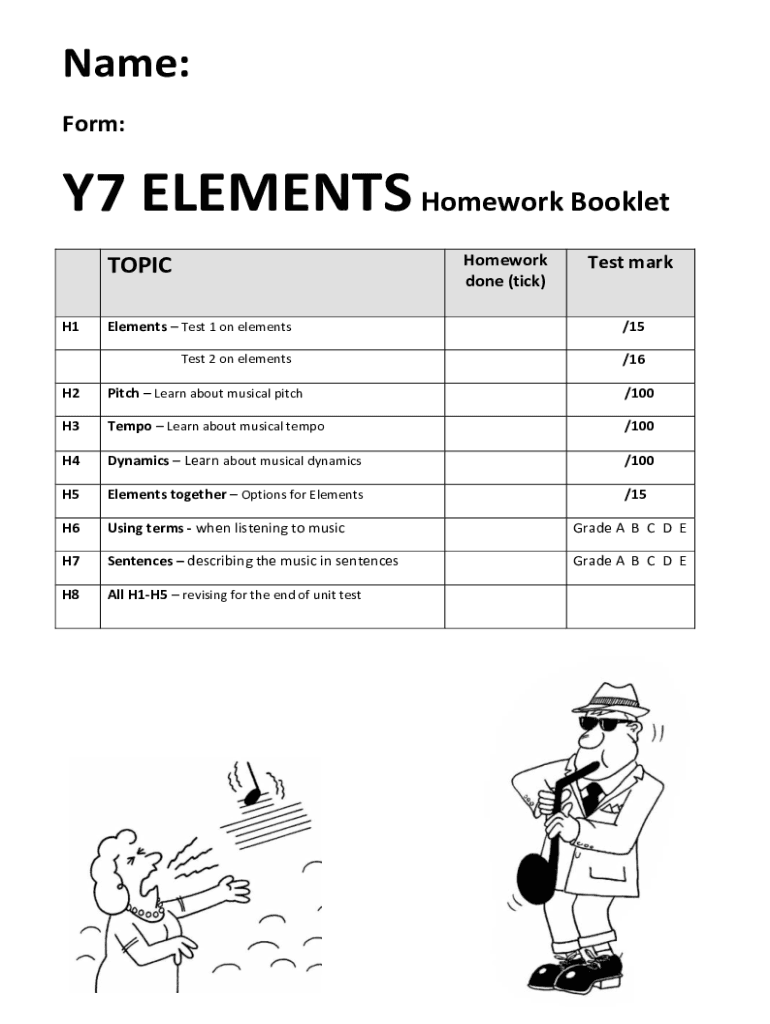 Name:

Form:

Y7 ELEMENTS Homework Booklet

| | TOPIC | Homework done (tick) | Test mark |
|---|---|---|---|
| H1 | Elements – Test 1 on elements | | /15 |
| | Test 2 on elements | | /16 |
| H2 | Pitch – Learn about musical pitch | | /100 |
| H3 | Tempo – Learn about musical tempo | | /100 |
| H4 | Dynamics – Learn about musical dynamics | | /100 |
| H5 | Elements together – Options for Elements | | /15 |
| H6 | Using terms - when listening to music | | Grade A B C D E |
| H7 | Sentences – describing the music in sentences | | Grade A B C D E |
| H8 | All H1-H5 – revising for the end of unit test | | |